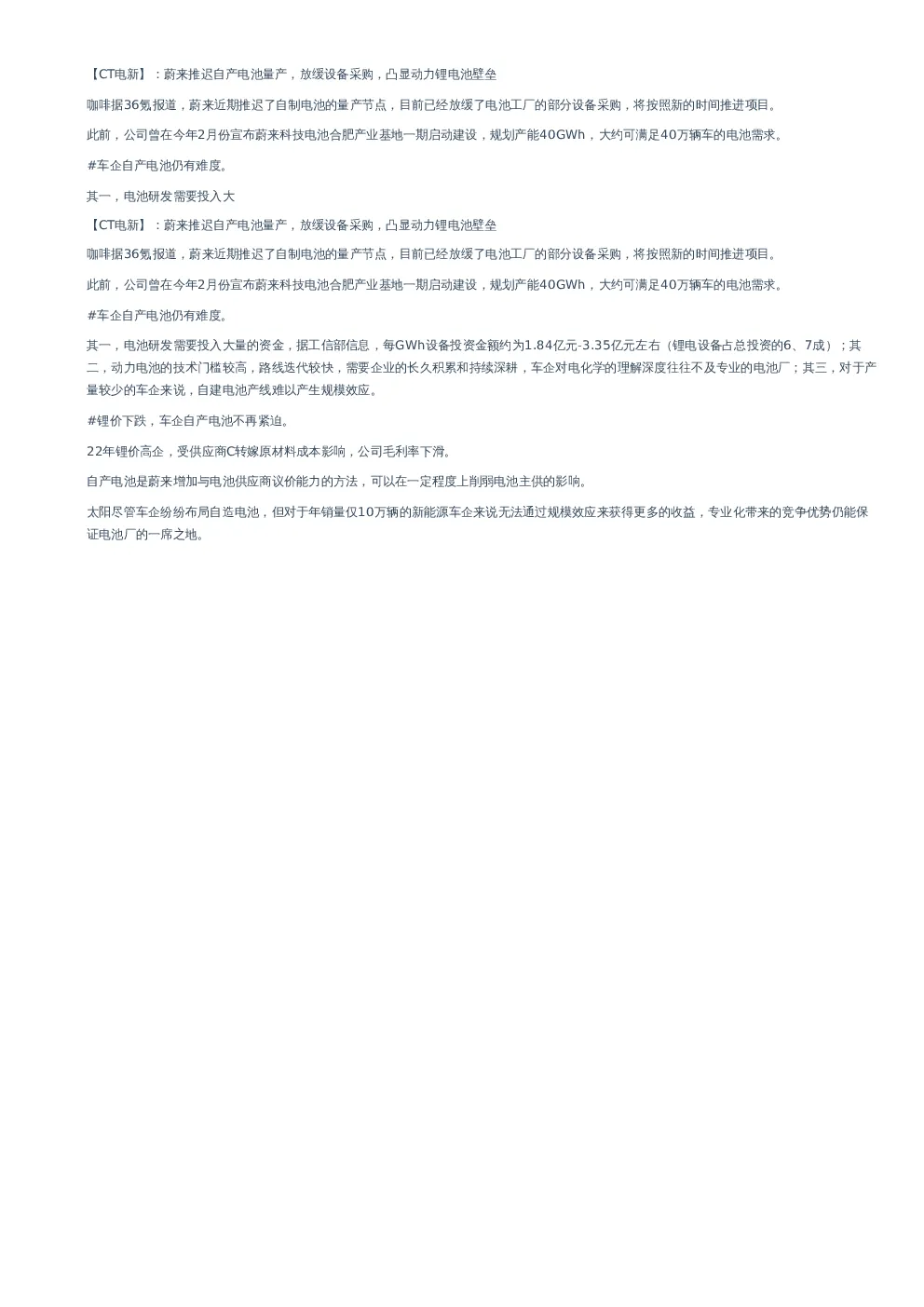 【CT电新】：蔚来推迟自产电池量产，放缓设备采购，凸显动力锂电池壁垒

咖啡据36氪报道，蔚来近期推迟了自制电池的量产节点，目前已经放缓了电池工厂的部分设备采购，将按照新的时间推进项目。

此前，公司曾在今年2月份宣布蔚来科技电池合肥产业基地一期启动建设，规划产能40GWh，大约可满足40万辆车的电池需求。

#车企自产电池仍有难度。

其一，电池研发需要投入大

【CT电新】：蔚来推迟自产电池量产，放缓设备采购，凸显动力锂电池壁垒

咖啡据36氪报道，蔚来近期推迟了自制电池的量产节点，目前已经放缓了电池工厂的部分设备采购，将按照新的时间推进项目。

此前，公司曾在今年2月份宣布蔚来科技电池合肥产业基地一期启动建设，规划产能40GWh，大约可满足40万辆车的电池需求。

#车企自产电池仍有难度。

其一，电池研发需要投入大量的资金，据工信部信息，每GWh设备投资金额约为1.84亿元-3.35亿元左右（锂电设备占总投资的6、7成）；其二，动力电池的技术门槛较高，路线迭代较快，需要企业的长久积累和持续深耕，车企对电化学的理解深度往往不及专业的电池厂；其三，对于产量较少的车企来说，自建电池产线难以产生规模效应。

#锂价下跌，车企自产电池不再紧迫。

22年锂价高企，受供应商C转嫁原材料成本影响，公司毛利率下滑。

自产电池是蔚来增加与电池供应商议价能力的方法，可以在一定程度上削弱电池主供的影响。

太阳尽管车企纷纷布局自造电池，但对于年销量仅10万辆的新能源车企来说无法通过规模效应来获得更多的收益，专业化带来的竞争优势仍能保证电池厂的一席之地。